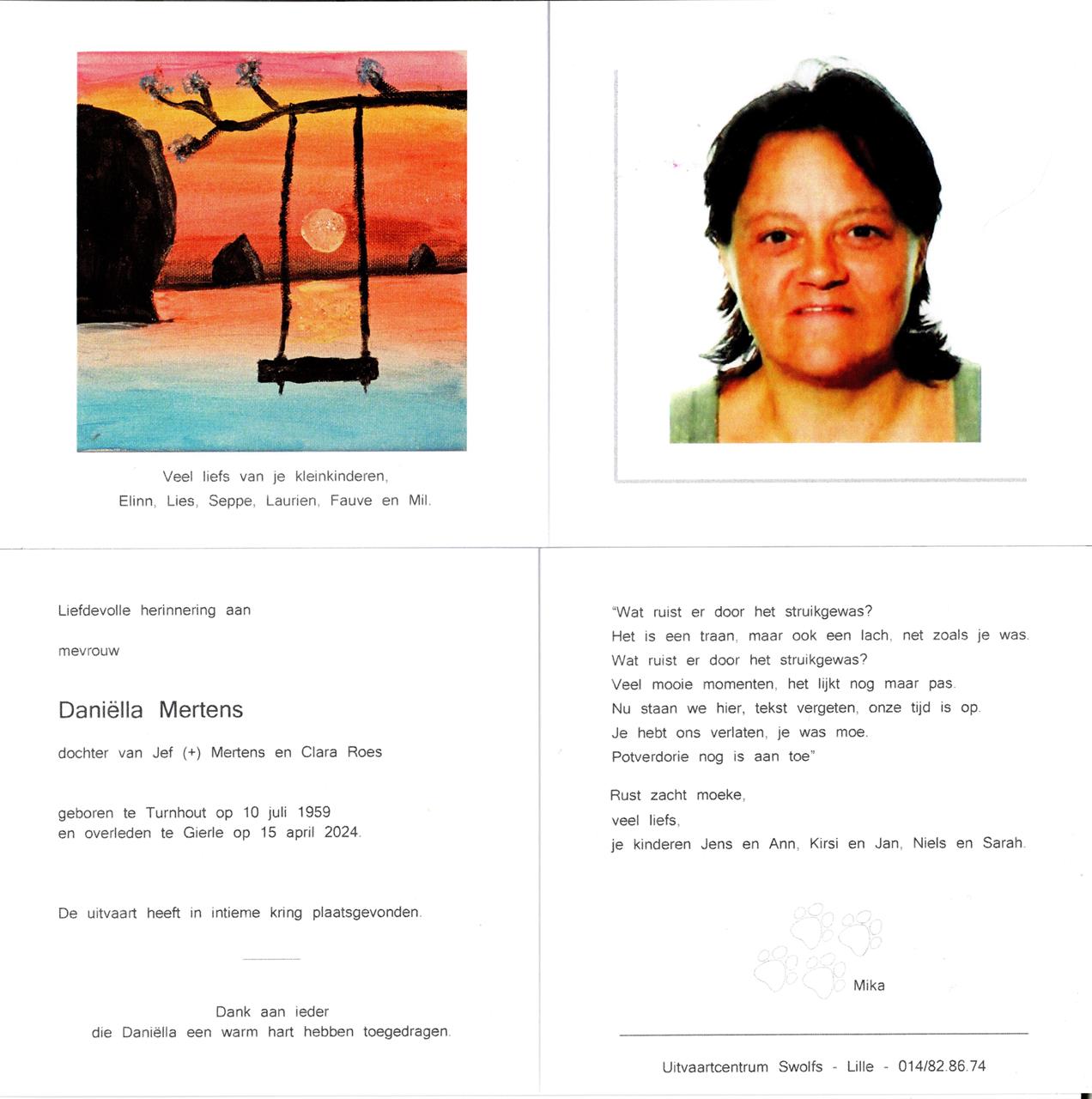 Veel liefs van je kleinkinderen,
Elinn, Lies, Seppe, Laurien, Fauve en Mil.

Liefdevolle herinnering aan

mevrouw

Daniëlla Mertens

dochter van Jef (+) Mertens en Clara Roes

geboren te Turnhout op 10 juli 1959
en overleden te Gierle op 15 april 2024.

De uitvaart heeft in intieme kring plaatsgevonden.

Dank aan ieder
die Daniëlla een warm hart hebben toegedragen.

"Wat ruist er door het struikgewas?
Het is een traan, maar ook een lach, net zoals je was.
Wat ruist er door het struikgewas?
Veel mooie momenten, het lijkt nog maar pas.
Nu staan we hier, tekst vergeten, onze tijd is op.
Je hebt ons verlaten, je was moe.
Potverdorie nog is aan toe"

Rust zacht moeke,
veel liefs,
je kinderen Jens en Ann, Kirsi en Jan, Niels en Sarah.

Mika

Uitvaartcentrum Swolfs - Lille - 014/82.86.74